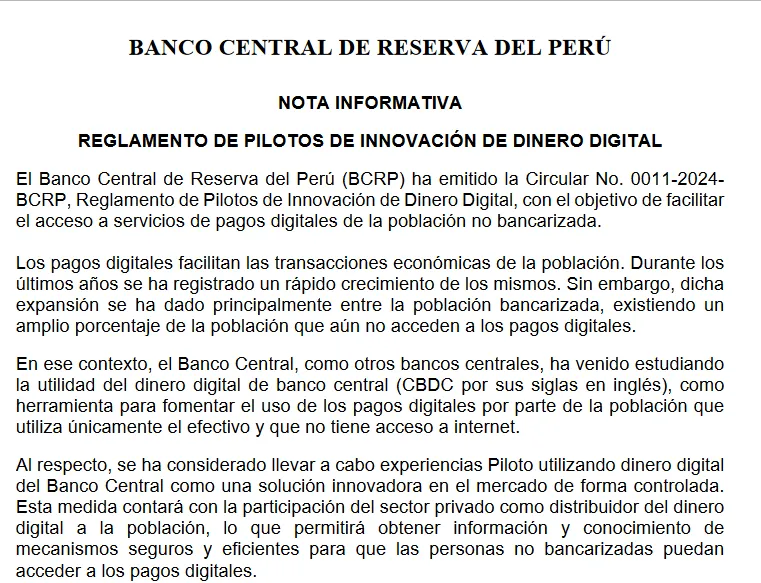 BANCO CENTRAL DE RESERVA DEL PERÚ

NOTA INFORMATIVA

REGLAMENTO DE PILOTOS DE INNOVACIÓN DE DINERO DIGITAL

El Banco Central de Reserva del Perú (BCRP) ha emitido la Circular No. 0011-2024-BCRP, Reglamento de Pilotos de Innovación de Dinero Digital, con el objetivo de facilitar el acceso a servicios de pagos digitales de la población no bancarizada.

Los pagos digitales facilitan las transacciones económicas de la población. Durante los últimos años se ha registrado un rápido crecimiento de los mismos. Sin embargo, dicha expansión se ha dado principalmente entre la población bancarizada, existiendo un amplio porcentaje de la población que aún no acceden a los pagos digitales.

En ese contexto, el Banco Central, como otros bancos centrales, ha venido estudiando la utilidad del dinero digital de banco central (CBDC por sus siglas en inglés), como herramienta para fomentar el uso de los pagos digitales por parte de la población que utiliza únicamente el efectivo y que no tiene acceso a internet.

Al respecto, se ha considerado llevar a cabo experiencias Piloto utilizando dinero digital del Banco Central como una solución innovadora en el mercado de forma controlada. Esta medida contará con la participación del sector privado como distribuidor del dinero digital a la población, lo que permitirá obtener información y conocimiento de mecanismos seguros y eficientes para que las personas no bancarizadas puedan acceder a los pagos digitales.